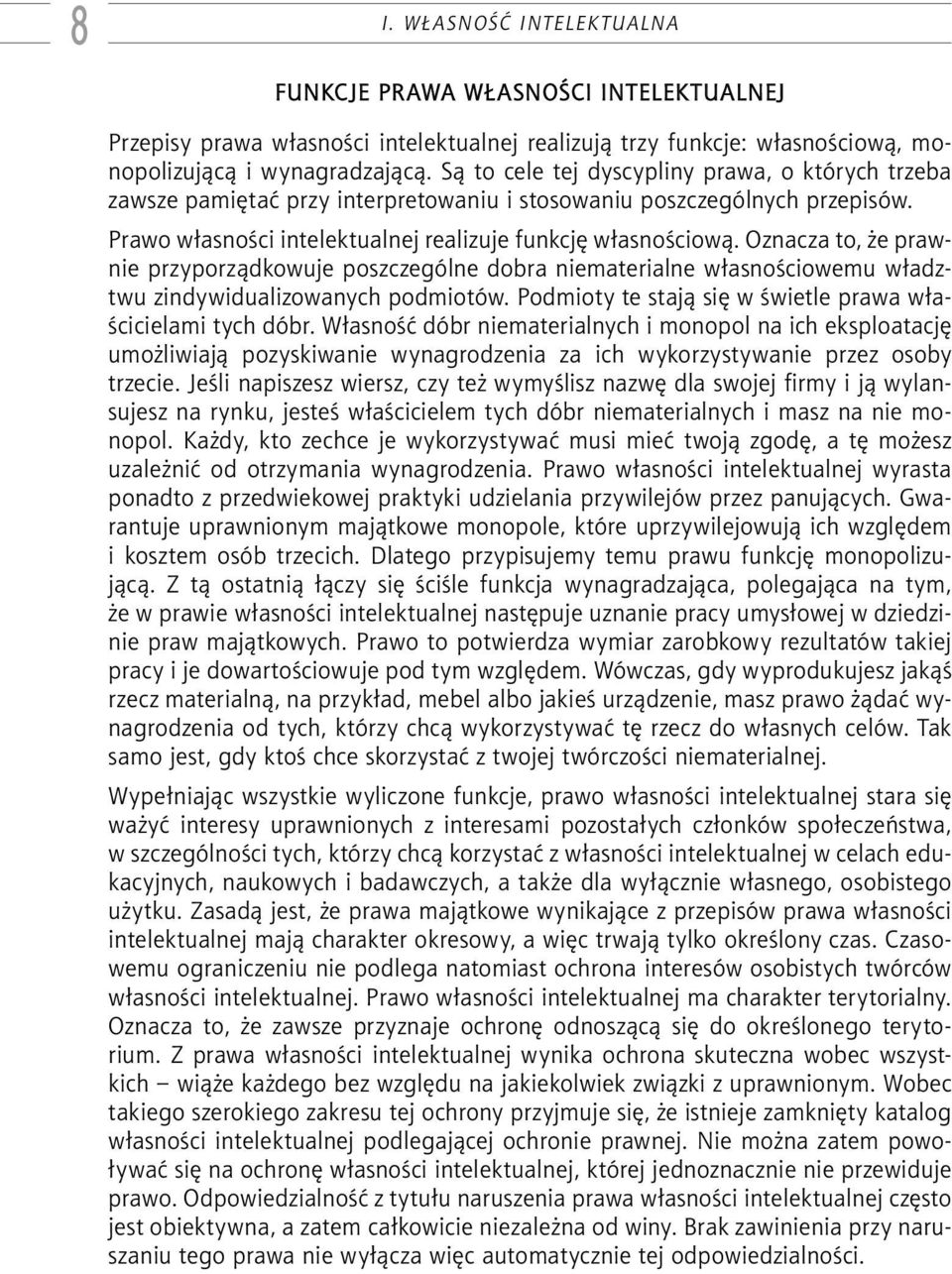 8 I. WŁASNOŚĆ INTELEKTUALNA

FUNKCJE PRAWA WŁASNOŚCI INTELEKTUALNEJ

Przepisy prawa własności intelektualnej realizują trzy funkcje: własnościową, monopolizującą i wynagradzającą. Są to cele tej dyscypliny prawa, o których trzeba zawsze pamiętać przy interpretowaniu i stosowaniu poszczególnych przepisów.

Prawo własności intelektualnej realizuje funkcję własnościową. Oznacza to, że prawnie przyporządkowuje poszczególne dobra niematerialne własnościowemu władztwu zindywidualizowanych podmiotów. Podmioty te stają się w świetle prawa właścicielami tych dóbr. Własność dóbr niematerialnych i monopol na ich eksploatację umożliwiają pozyskiwanie wynagrodzenia za ich wykorzystywanie przez osoby trzecie. Jeśli napiszesz wiersz, czy też wymyślisz nazwę dla swojej firmy i ją wylansujesz na rynku, jesteś właścicielem tych dóbr niematerialnych i masz na nie monopol. Każdy, kto zechce je wykorzystywać musi mieć twoją zgodę, a tę możesz uzależnić od otrzymania wynagrodzenia. Prawo własności intelektualnej wyrasta ponadto z przedwiekowej praktyki udzielania przywilejów przez panujących. Gwarantuje uprawnionym majątkowe monopole, które uprzywilejowują ich względem i kosztem osób trzecich. Dlatego przypisujemy temu prawu funkcję monopolizującą. Z tą ostatnią łączy się ściśle funkcja wynagradzająca, polegająca na tym, że w prawie własności intelektualnej następuje uznanie pracy umysłowej w dziedzinie praw majątkowych. Prawo to potwierdza wymiar zarobkowy rezultatów takiej pracy i je dowartościowuje pod tym względem. Wówczas, gdy wyprodukujesz jakąś rzecz materialną, na przykład, mebel albo jakieś urządzenie, masz prawo żądać wynagrodzenia od tych, którzy chcą wykorzystywać tę rzecz do własnych celów. Tak samo jest, gdy ktoś chce skorzystać z twojej twórczości niematerialnej.

Wypełniając wszystkie wyliczone funkcje, prawo własności intelektualnej stara się ważyć interesy uprawnionych z interesami pozostałych członków społeczeństwa, w szczególności tych, którzy chcą korzystać z własności intelektualnej w celach edukacyjnych, naukowych i badawczych, a także dla wyłącznie własnego, osobistego użytku. Zasadą jest, że prawa majątkowe wynikające z przepisów prawa własności intelektualnej mają charakter okresowy, a więc trwają tylko określony czas. Czasowemu ograniczeniu nie podlega natomiast ochrona interesów osobistych twórców własności intelektualnej. Prawo własności intelektualnej ma charakter terytorialny. Oznacza to, że zawsze przyznaje ochronę odnoszącą się do określonego terytorium. Z prawa własności intelektualnej wynika ochrona skuteczna wobec wszystkich – wiąże każdego bez względu na jakiekolwiek związki z uprawnionym. Wobec takiego szerokiego zakresu tej ochrony przyjmuje się, że istnieje zamknięty katalog własności intelektualnej podlegającej ochronie prawnej. Nie można zatem powoływać się na ochronę własności intelektualnej, której jednoznacznie nie przewiduje prawo. Odpowiedzialność z tytułu naruszenia prawa własności intelektualnej często jest obiektywna, a zatem całkowicie niezależna od winy. Brak zawinienia przy naruszaniu tego prawa nie wyłącza więc automatycznie tej odpowiedzialności.